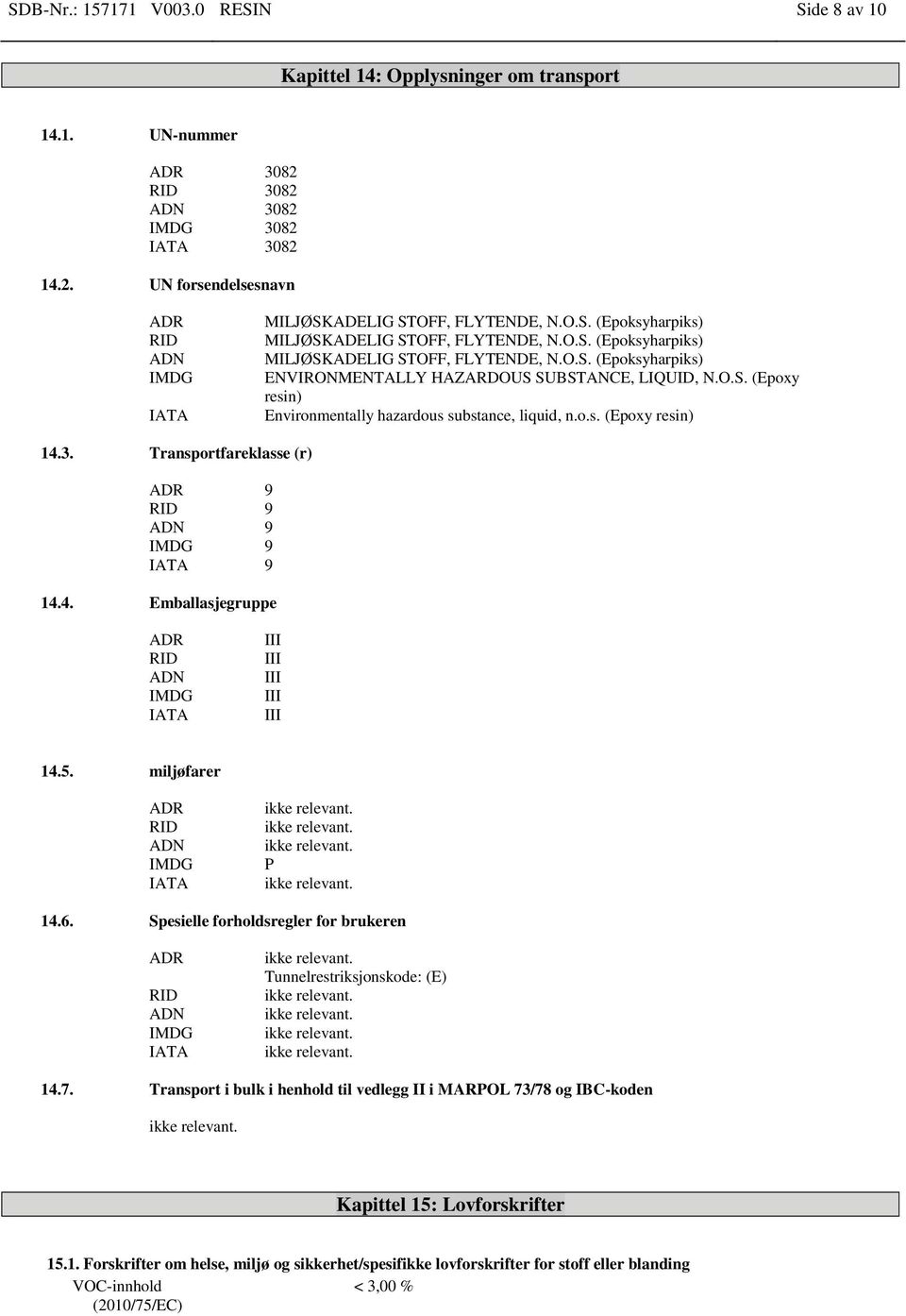 SDB-Nr.: 157171 V003.0 RESIN Side 8 av 10

Kapittel 14: Opplysninger om transport

14.1. UN-nummer

ADR 3082
RID 3082
ADN 3082
IMDG 3082
IATA 3082

14.2. UN forsendelsesnavn

ADR MILJØSKADELIG STOFF, FLYTENDE, N.O.S. (Epoksyharpiks)
RID MILJØSKADELIG STOFF, FLYTENDE, N.O.S. (Epoksyharpiks)
ADN MILJØSKADELIG STOFF, FLYTENDE, N.O.S. (Epoksyharpiks)
IMDG ENVIRONMENTALLY HAZARDOUS SUBSTANCE, LIQUID, N.O.S. (Epoxy resin)
IATA Environmentally hazardous substance, liquid, n.o.s. (Epoxy resin)

14.3. Transportfareklasse (r)

ADR 9
RID 9
ADN 9
IMDG 9
IATA 9

14.4. Emballasjegruppe

ADR III
RID III
ADN III
IMDG III
IATA III

14.5. miljøfarer

ADR ikke relevant.
RID ikke relevant.
ADN ikke relevant.
IMDG P
IATA ikke relevant.

14.6. Spesielle forholdsregler for brukeren

ADR ikke relevant.
Tunnelrestriksjonskode: (E)
RID ikke relevant.
ADN ikke relevant.
IMDG ikke relevant.
IATA ikke relevant.

14.7. Transport i bulk i henhold til vedlegg II i MARPOL 73/78 og IBC-koden

ikke relevant.

Kapittel 15: Lovforskrifter

15.1. Forskrifter om helse, miljø og sikkerhet/spesifikke lovforskrifter for stoff eller blanding

VOC-innhold (2010/75/EC) < 3,00 %